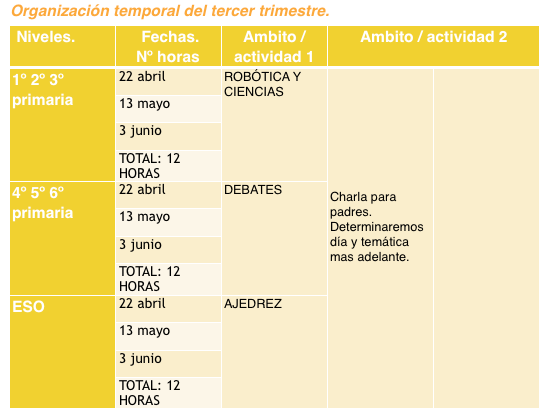 Organización temporal del tercer trimestre.

| Niveles. | Fechas. Nº horas | Ambito / actividad 1 | Ambito / actividad 2 | |
|---|---|---|---|---|
| 1º 2º 3º primaria | 22 abril | ROBÓTICA Y CIENCIAS | Charla para padres. Determinaremos día y temática mas adelante. | |
| | 13 mayo | | | |
| | 3 junio | | | |
| | TOTAL: 12 HORAS | | | |
| 4º 5º 6º primaria | 22 abril | DEBATES | | |
| | 13 mayo | | | |
| | 3 junio | | | |
| | TOTAL: 12 HORAS | | | |
| ESO | 22 abril | AJEDREZ | | |
| | 13 mayo | | | |
| | 3 junio | | | |
| | TOTAL: 12 HORAS | | | |